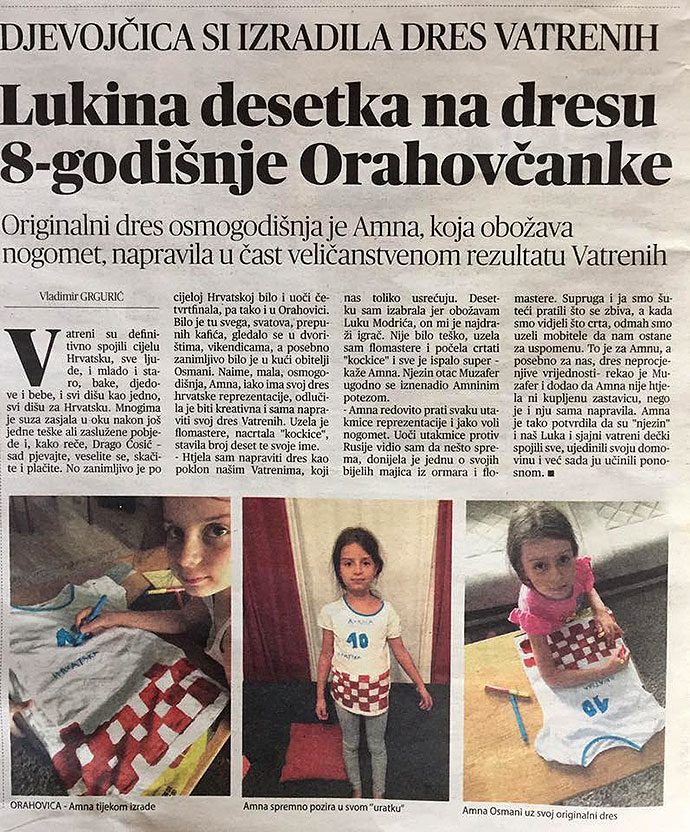 DJEVOJČICA SI IZRADILA DRES VATRENIH

Lukina desetka na dresu 8-godišnje Orahovčanke

Originalni dres osmogodišnja je Amna, koja obožava nogomet, napravila u čast veličanstvenom rezultatu Vatrenih

Vladimir GRGURIĆ

Vatreni su definitivno spojili cijelu Hrvatsku, sve ljude, i mlado i staro, bake, djedove i bebe, i svi dišu kao jedno, svi dišu za Hrvatsku. Mnogima je suza zasjala u oku nakon još jedne teške ali zaslužene pobjede i, kako reče, Drago Ćosić - sad pjevajte, veselite se, skačite i plačite. No zanimljivo je po cijeloj Hrvatskoj bilo i uoči četvrtfinala, pa tako i u Orahovici. Bilo je tu svega, svatova, prepunih kafića, gledalo se u dvorištima, vikendicama, a posebno zanimljivo bilo je u kući obitelji Osmani. Naime, mala, osmogodišnja, Amna, iako ima svoj dres hrvatske reprezentacije, odlučila je biti kreativna i sama napraviti svoj dres Vatrenih. Uzela je flomastere, nacrtala "kockice", stavila broj deset te svoje ime.

- Htjela sam napraviti dres kao poklon našim Vatrenima, koji nas toliko usrećuju. Desetku sam izabrala jer obožavam Luku Modrića, on mi je najdraži igrač. Nije bilo teško, uzela sam flomastere i počela crtati "kockice" i sve je ispalo super - kaže Amna. Njezin otac Muzafer ugodno se iznenadio Amninim potezom.

- Amna redovito prati svaku utakmice reprezentacije i jako voli nogomet. Uoči utakmice protiv Rusije vidio sam da nešto sprema, donijela je jednu o svojih bijelih majica iz ormara i flomastere. Supruga i ja smo šuteći pratili što se zbiva, a kada smo vidjeli što crta, odmah smo uzeli mobitele da nam ostane za uspomenu. To je za Amnu, a posebno za nas, dres neprocjenjive vrijednosti- rekao je Muzafer i dodao da Amna nije htjela ni kupljenu zastavicu, nego je i nju sama napravila. Amna je tako potvrdila da su "njezin" i naš Luka i sjajni vatreni dečki spojili sve, ujedinili svoju domovinu i već sada ju učinili ponosnom. ■

ORAHOVICA - Amna tijekom izrade

Amna spremno pozira u svom "uratku"

Amna Osmani uz svoj originalni dres